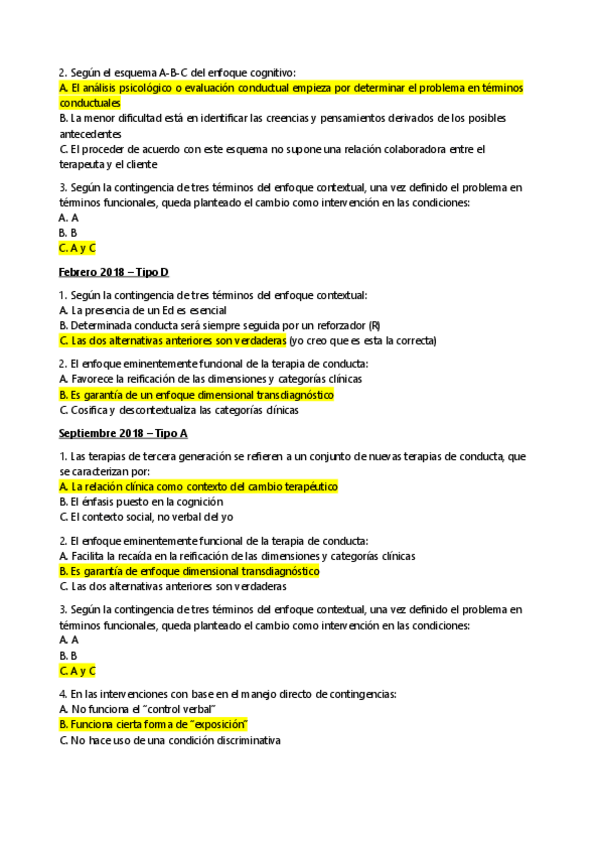 2. Según el esquema A-B-C del enfoque cognitivo:
A. El análisis psicológico o evaluación conductual empieza por determinar el problema en términos conductuales
B. La menor dificultad está en identificar las creencias y pensamientos derivados de los posibles antecedentes
C. El proceder de acuerdo con este esquema no supone una relación colaboradora entre el terapeuta y el cliente

3. Según la contingencia de tres términos del enfoque contextual, una vez definido el problema en términos funcionales, queda planteado el cambio como intervención en las condiciones:
A. A
B. B
C. A y C

Febrero 2018 – Tipo D

1. Según la contingencia de tres términos del enfoque contextual:
A. La presencia de un Ed es esencial
B. Determinada conducta será siempre seguida por un reforzador (R)
C. Las dos alternativas anteriores son verdaderas (yo creo que es esta la correcta)

2. El enfoque eminentemente funcional de la terapia de conducta:
A. Favorece la reificación de las dimensiones y categorías clínicas
B. Es garantía de un enfoque dimensional transdiagnóstico
C. Cosifica y descontextualiza las categorías clínicas

Septiembre 2018 – Tipo A

1. Las terapias de tercera generación se refieren a un conjunto de nuevas terapias de conducta, que se caracterizan por:
A. La relación clínica como contexto del cambio terapéutico
B. El énfasis puesto en la cognición
C. El contexto social, no verbal del yo

2. El enfoque eminentemente funcional de la terapia de conducta:
A. Facilita la recaída en la reificación de las dimensiones y categorías clínicas
B. Es garantía de enfoque dimensional transdiagnóstico
C. Las dos alternativas anteriores son verdaderas

3. Según la contingencia de tres términos del enfoque contextual, una vez definido el problema en términos funcionales, queda planteado el cambio como intervención en las condiciones:
A. A
B. B
C. A y C

4. En las intervenciones con base en el manejo directo de contingencias:
A. No funciona el "control verbal"
B. Funciona cierta forma de "exposición"
C. No hace uso de una condición discriminativa